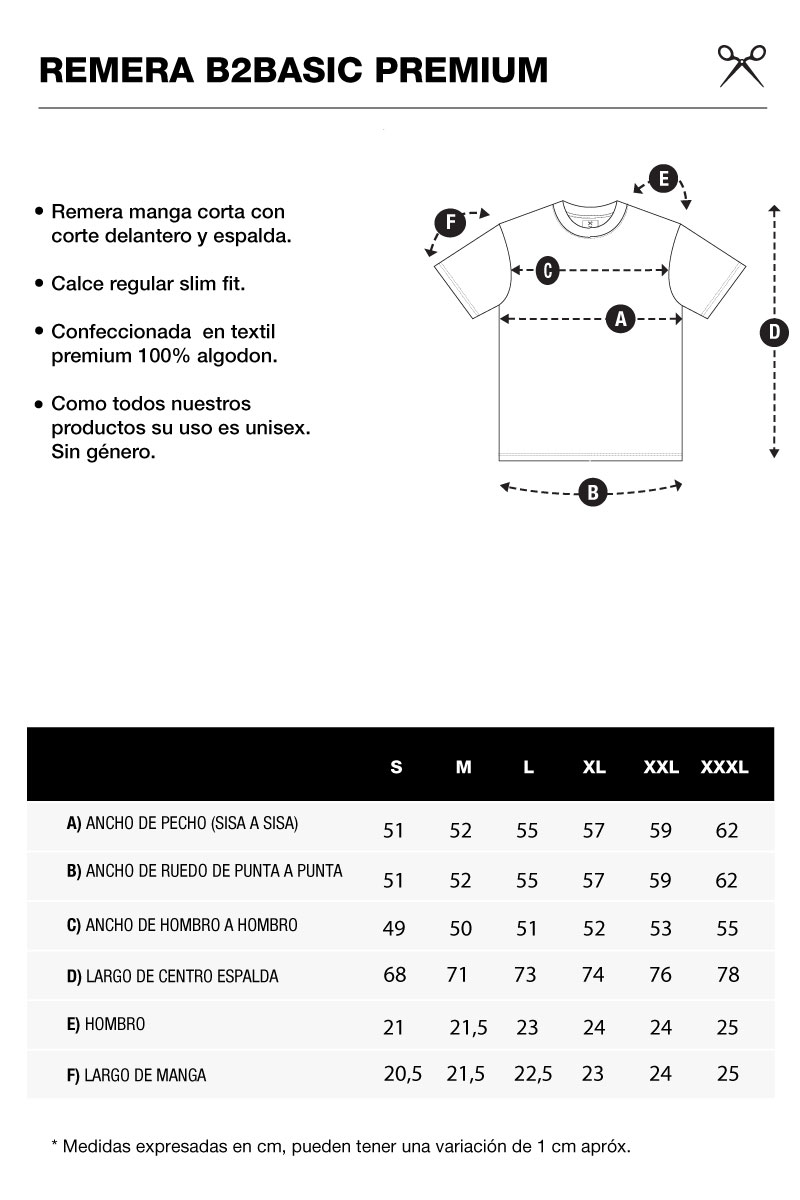 REMERA B2BASIC PREMIUM

• Remera manga corta con corte delantero y espalda.

• Calce regular slim fit.

• Confeccionada en textil premium 100% algodon.

• Como todos nuestros productos su uso es unisex. Sin género.

E

F

C

A

D

B

| | S | M | L | XL | XXL | XXXL |
|---|---|---|---|---|---|---|
| A) ANCHO DE PECHO (SISA A SISA) | 51 | 52 | 55 | 57 | 59 | 62 |
| B) ANCHO DE RUEDO DE PUNTA A PUNTA | 51 | 52 | 55 | 57 | 59 | 62 |
| C) ANCHO DE HOMBRO A HOMBRO | 49 | 50 | 51 | 52 | 53 | 55 |
| D) LARGO DE CENTRO ESPALDA | 68 | 71 | 73 | 74 | 76 | 78 |
| E) HOMBRO | 21 | 21,5 | 23 | 24 | 24 | 25 |
| F) LARGO DE MANGA | 20,5 | 21,5 | 22,5 | 23 | 24 | 25 |

* Medidas expresadas en cm, pueden tener una variación de 1 cm apróx.